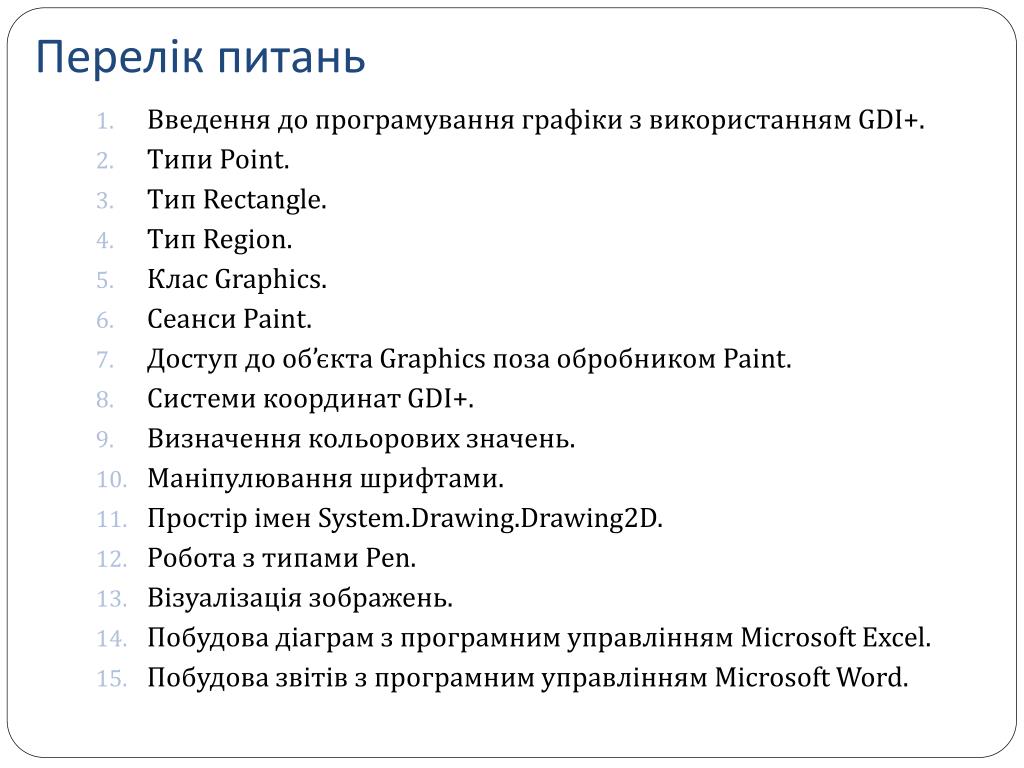 Перелік питань

1. Введення до програмування графіки з використанням GDI+.
2. Типи Point.
3. Тип Rectangle.
4. Тип Region.
5. Клас Graphics.
6. Сеанси Paint.
7. Доступ до об'єкта Graphics поза обробником Paint.
8. Системи координат GDI+.
9. Визначення кольорових значень.
10. Маніпулювання шрифтами.
11. Простір імен System.Drawing.Drawing2D.
12. Робота з типами Pen.
13. Візуалізація зображень.
14. Побудова діаграм з програмним управлінням Microsoft Excel.
15. Побудова звітів з програмним управлінням Microsoft Word.